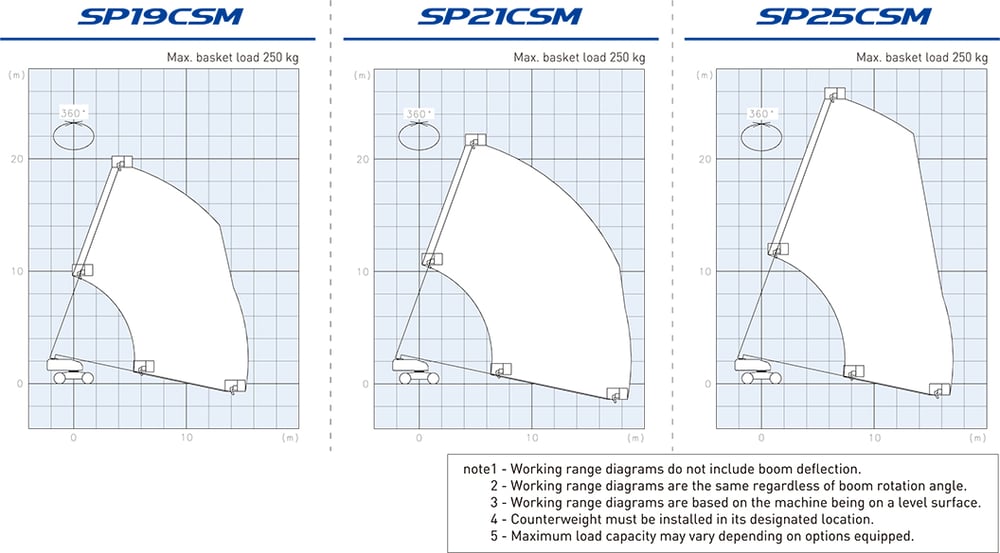 SP19CSM

Max. basket load 250 kg

(m)

360°

20

10

0

0

10

(m)

SP21CSM

Max. basket load 250 kg

(m)

360°

20

10

0

0

10

(m)

SP25CSM

Max. basket load 250 kg

(m)

360°

20

10

0

0

10

(m)

note1 - Working range diagrams do not include boom deflection.
2 - Working range diagrams are the same regardless of boom rotation angle.
3 - Working range diagrams are based on the machine being on a level surface.
4 - Counterweight must be installed in its designated location.
5 - Maximum load capacity may vary depending on options equipped.